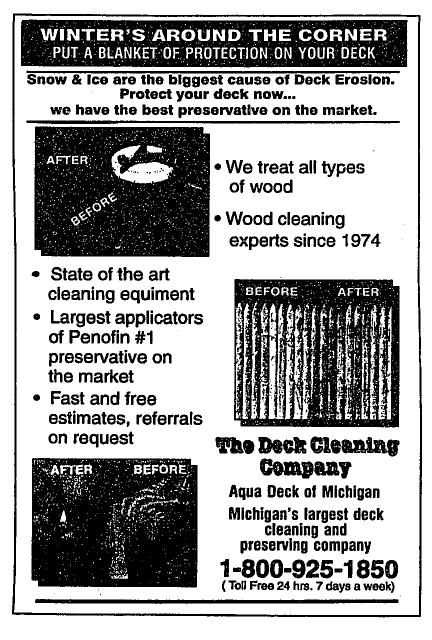 WINTER'S AROUND THE CORNER
PUT A BLANKET OF PROTECTION ON YOUR DECK

Snow & Ice are the biggest cause of Deck Erosion. Protect your deck now... we have the best preservative on the market.

AFTER
BEFORE

• We treat all types of wood

• Wood cleaning experts since 1974

• State of the art cleaning equiment

• Largest applicators of Penofin #1 preservative on the market

• Fast and free estimates, referrals on request

BEFORE AFTER

AFTER BEFORE

The Deck Cleaning Company

Aqua Deck of Michigan

Michigan's largest deck cleaning and preserving company

1-800-925-1850
( Toll Free 24 hrs. 7 days a week)